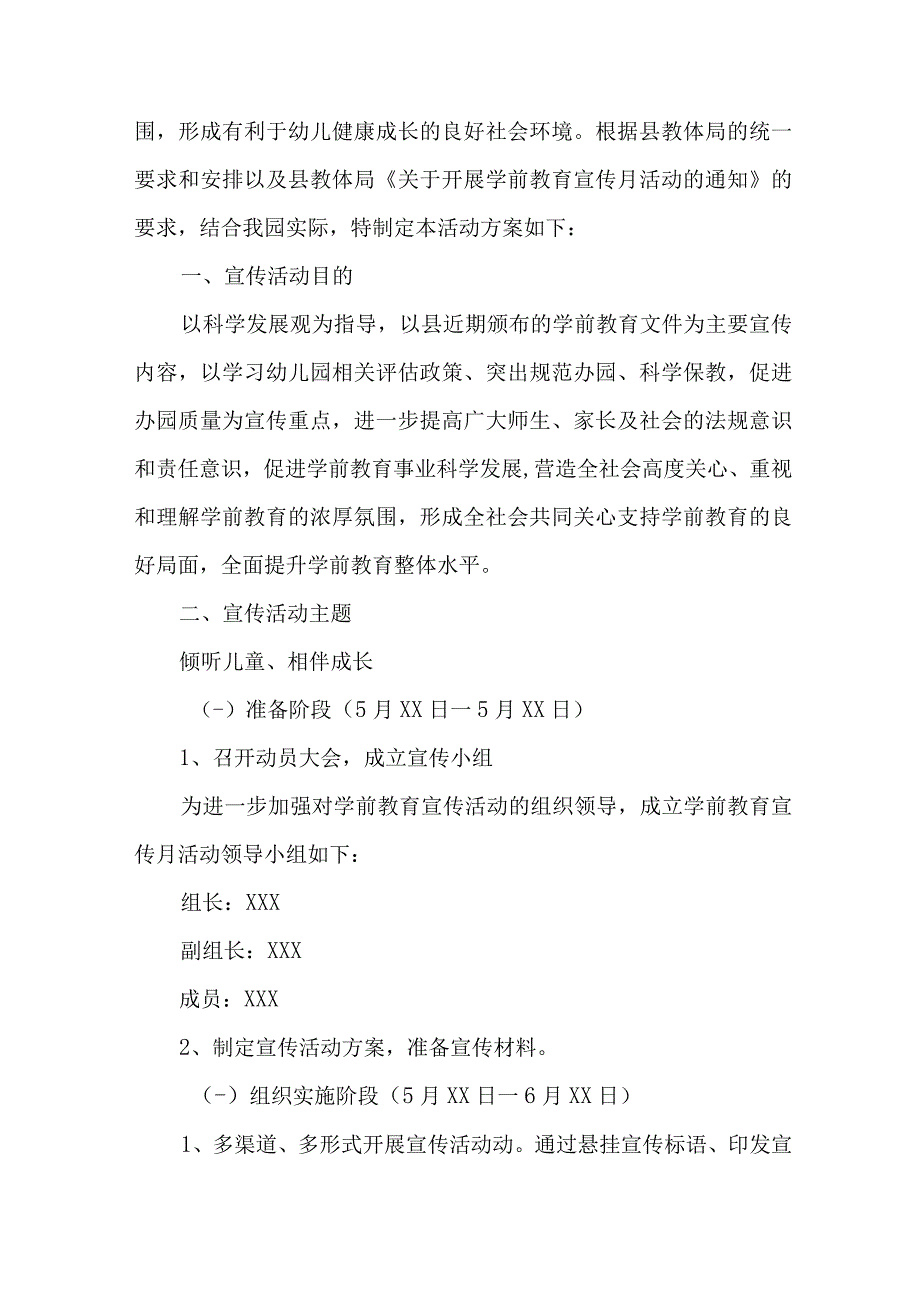 围，形成有利于幼儿健康成长的良好社会环境。根据县教体局的统一要求和安排以及县教体局《关于开展学前教育宣传月活动的通知》的要求，结合我园实际，特制定本活动方案如下：

一、宣传活动目的

以科学发展观为指导，以县近期颁布的学前教育文件为主要宣传内容，以学习幼儿园相关评估政策、突出规范办园、科学保教，促进办园质量为宣传重点，进一步提高广大师生、家长及社会的法规意识和责任意识，促进学前教育事业科学发展,营造全社会高度关心、重视和理解学前教育的浓厚氛围，形成全社会共同关心支持学前教育的良好局面，全面提升学前教育整体水平。

二、宣传活动主题

倾听儿童、相伴成长

（-）准备阶段（5月XX日一5月XX日）

1、召开动员大会，成立宣传小组

为进一步加强对学前教育宣传活动的组织领导，成立学前教育宣传月活动领导小组如下：

组长：XXX

副组长：XXX

成员：XXX

2、制定宣传活动方案，准备宣传材料。

（-）组织实施阶段（5月XX日一6月XX日）

1、多渠道、多形式开展宣传活动动。通过悬挂宣传标语、印发宣